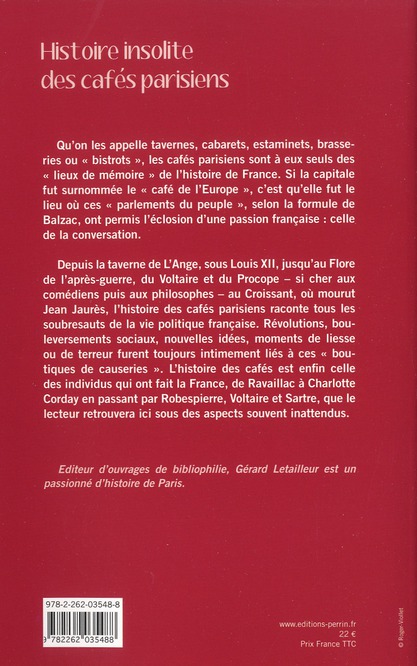 Histoire insolite des cafés parisiens

Qu'on les appelle tavernes, cabarets, estaminets, brasseries ou « bistrots », les cafés parisiens sont à eux seuls des « lieux de mémoire » de l'histoire de France. Si la capitale fut surnommée le « café de l'Europe », c'est qu'elle fut le lieu où ces « parlements du peuple », selon la formule de Balzac, ont permis l'éclosion d'une passion française : celle de la conversation.

Depuis la taverne de L'Ange, sous Louis XII, jusqu'au Flore de l'après-guerre, du Voltaire et du Procope – si cher aux comédiens puis aux philosophes – au Croissant, où mourut Jean Jaurès, l'histoire des cafés parisiens raconte tous les soubresauts de la vie politique française. Révolutions, bouleversements sociaux, nouvelles idées, moments de liesse ou de terreur furent toujours intimement liés à ces « boutiques de causeries ». L'histoire des cafés est enfin celle des individus qui ont fait la France, de Ravaillac à Charlotte Corday en passant par Robespierre, Voltaire et Sartre, que le lecteur retrouvera ici sous des aspects souvent inattendus.

Editeur d'ouvrages de bibliophilie, Gérard Letailleur est un passionné d'histoire de Paris.

978-2-262-03548-8

9 782262 035488

www.editions-perrin.fr
22 €
Prix France TTC

© Roger-Viollet